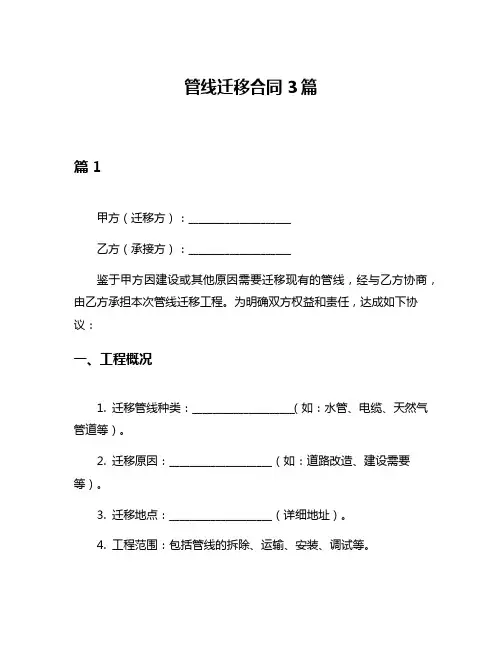 管线迁移合同 3 篇

篇 1

甲方（迁移方）：____________________

乙方（承接方）：____________________

鉴于甲方因建设或其他原因需要迁移现有的管线，经与乙方协商，由乙方承担本次管线迁移工程。为明确双方权益和责任，达成如下协议：

一、工程概况

1. 迁移管线种类：____________________（如：水管、电缆、天然气管道等）。

2. 迁移原因：____________________（如：道路改造、建设需要等）。

3. 迁移地点：____________________（详细地址）。

4. 工程范围：包括管线的拆除、运输、安装、调试等。